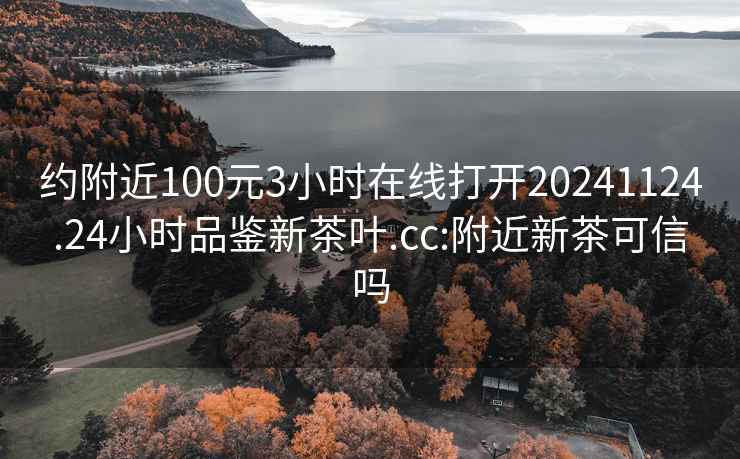 约附近100元3小时在线打开20241124.24小时品鉴新茶叶.cc:附近新茶可信吗